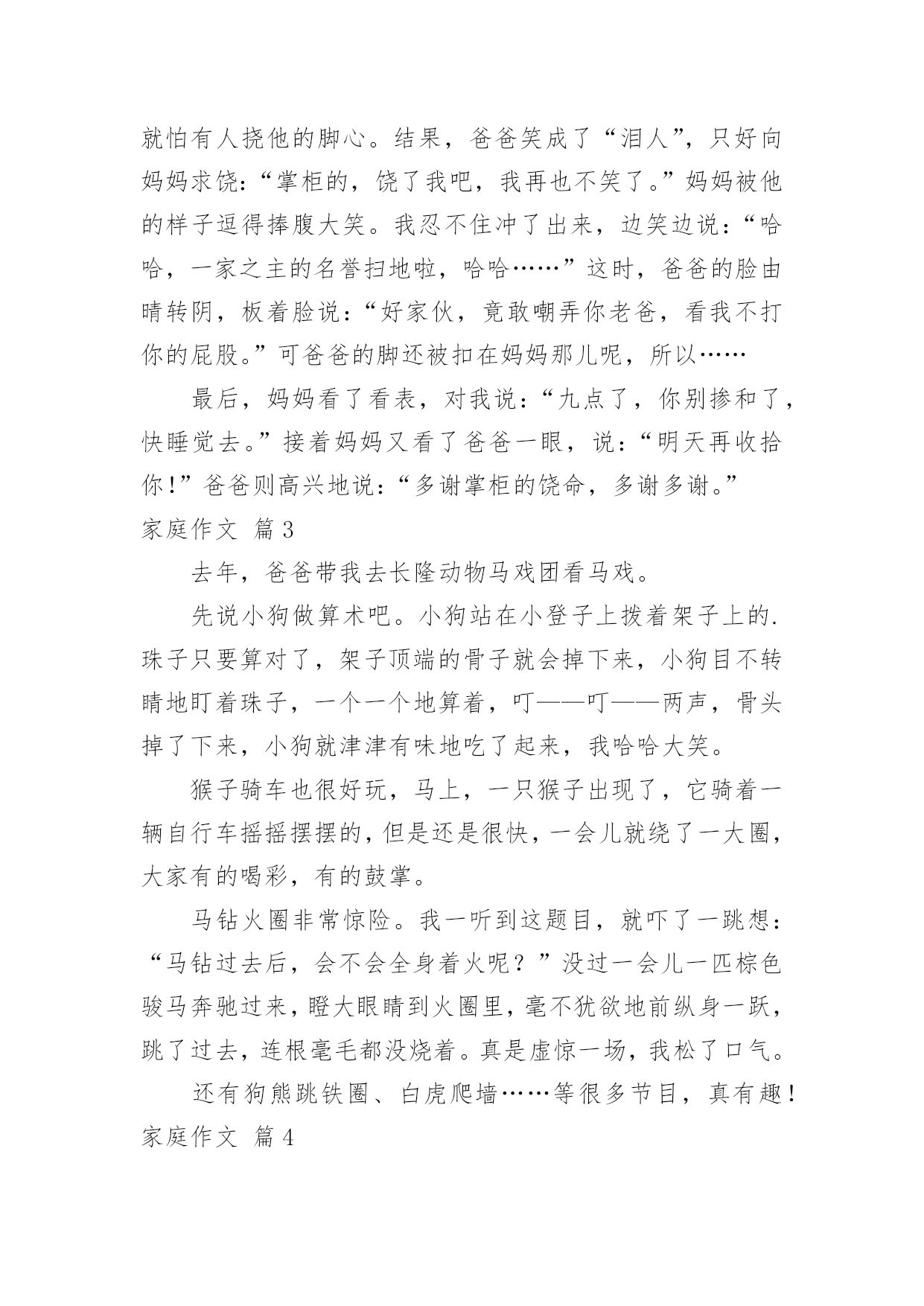 就怕有人挠他的脚心。结果，爸爸笑成了“泪人”，只好向妈妈求饶：“掌柜的，饶了我吧，我再也不笑了。”妈妈被他的样子逗得捧腹大笑。我忍不住冲了出来，边笑边说：“哈哈，一家之主的名誉扫地啦，哈哈……”这时，爸爸的脸由晴转阴，板着脸说：“好家伙，竟敢嘲弄你老爸，看我不打你的屁股。”可爸爸的脚还被扣在妈妈那儿呢，所以……

最后，妈妈看了看表，对我说：“九点了，你别掺和了，快睡觉去。”接着妈妈又看了爸爸一眼，说：“明天再收拾你！”爸爸则高兴地说：“多谢掌柜的饶命，多谢多谢。”

家庭作文 篇3

去年，爸爸带我去长隆动物马戏团看马戏。

先说小狗做算术吧。小狗站在小登子上拨着架子上的.珠子只要算对了，架子顶端的骨子就会掉下来，小狗目不转睛地盯着珠子，一个一个地算着，叮——叮——两声，骨头掉了下来，小狗就津津有味地吃了起来，我哈哈大笑。

猴子骑车也很好玩，马上，一只猴子出现了，它骑着一辆自行车摇摇摆摆的，但是还是很快，一会儿就绕了一大圈，大家有的喝彩，有的鼓掌。

马钻火圈非常惊险。我一听到这题目，就吓了一跳想：“马钻过去后，会不会全身着火呢？”没过一会儿一匹棕色骏马奔驰过来，瞪大眼睛到火圈里，毫不犹欲地前纵身一跃，跳了过去，连根毫毛都没烧着。真是虚惊一场，我松了口气。

还有狗熊跳铁圈、白虎爬墙……等很多节目，真有趣！

家庭作文 篇4